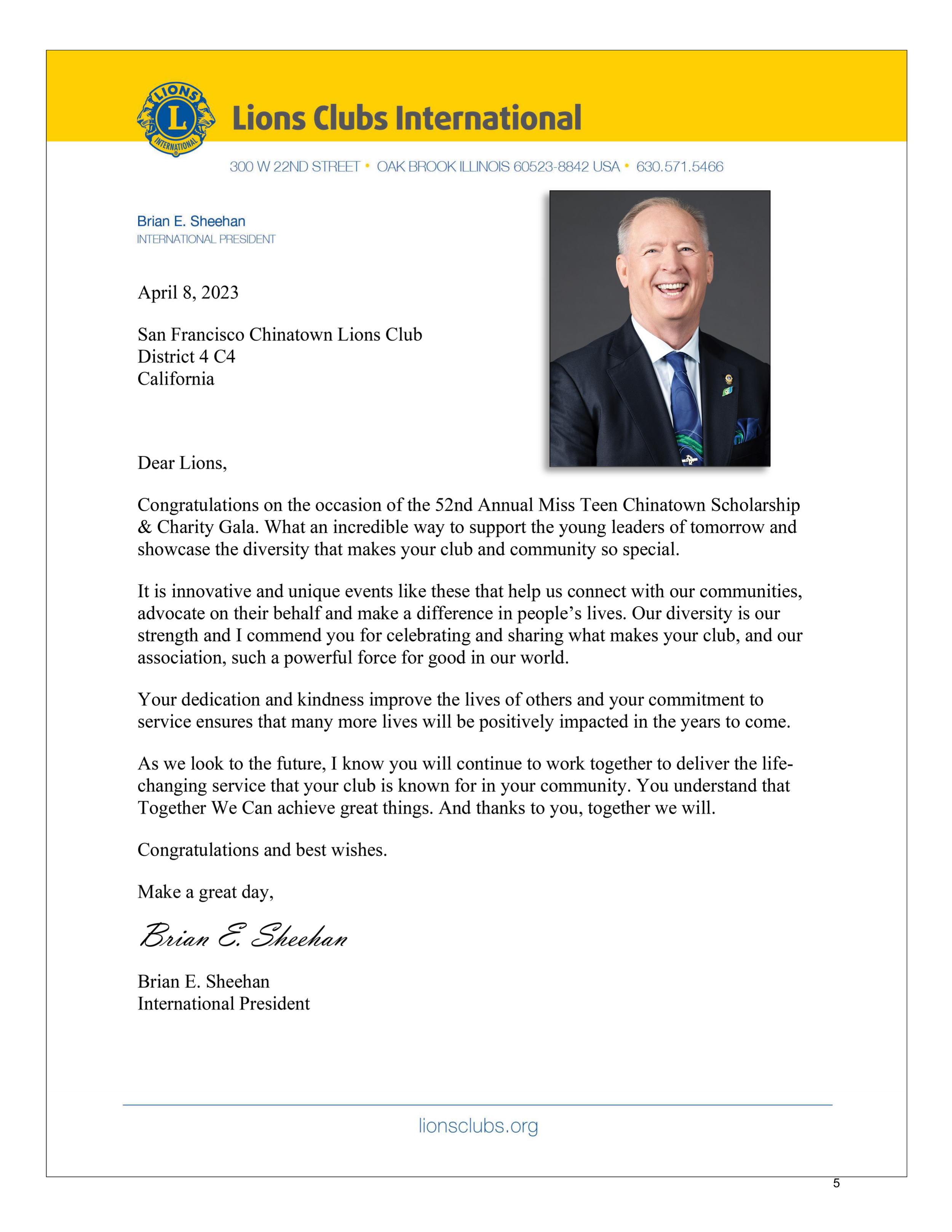 LIONS L INTERNATIONAL

Lions Clubs International

300 W 22ND STREET • OAK BROOK ILLINOIS 60523-8842 USA • 630.571.5466

Brian E. Sheehan
INTERNATIONAL PRESIDENT

April 8, 2023

San Francisco Chinatown Lions Club
District 4 C4
California

Dear Lions,

Congratulations on the occasion of the 52nd Annual Miss Teen Chinatown Scholarship & Charity Gala. What an incredible way to support the young leaders of tomorrow and showcase the diversity that makes your club and community so special.

It is innovative and unique events like these that help us connect with our communities, advocate on their behalf and make a difference in people's lives. Our diversity is our strength and I commend you for celebrating and sharing what makes your club, and our association, such a powerful force for good in our world.

Your dedication and kindness improve the lives of others and your commitment to service ensures that many more lives will be positively impacted in the years to come.

As we look to the future, I know you will continue to work together to deliver the life-changing service that your club is known for in your community. You understand that Together We Can achieve great things. And thanks to you, together we will.

Congratulations and best wishes.

Make a great day,

Brian E. Sheehan

Brian E. Sheehan
International President

lionsclubs.org

5